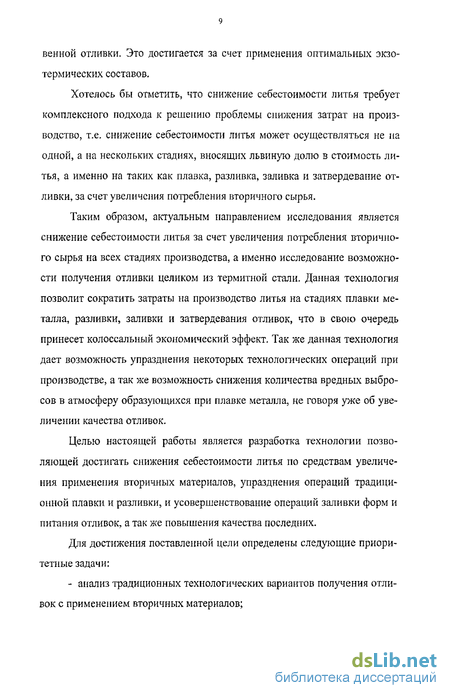 9

венной отливки. Это достигается за счет применения оптимальных экзотермических составов.

Хотелось бы отметить, что снижение себестоимости литья требует комплексного подхода к решению проблемы снижения затрат на производство, т.е. снижение себестоимости литья может осуществляться не на одной, а на нескольких стадиях, вносящих львиную долю в стоимость литья, а именно на таких как плавка, разливка, заливка и затвердевание отливки, за счет увеличения потребления вторичного сырья.

Таким образом, актуальным направлением исследования является снижение себестоимости литья за счет увеличения потребления вторичного сырья на всех стадиях производства, а именно исследование возможности получения отливки целиком из термитной стали. Данная технология позволит сократить затраты на производство литья на стадиях плавки металла, разливки, заливки и затвердевания отливок, что в свою очередь принесет колоссальный экономический эффект. Так же данная технология дает возможность упразднения некоторых технологических операций при производстве, а так же возможность снижения количества вредных выбросов в атмосферу образующихся при плавке металла, не говоря уже об увеличении качества отливок.

Целью настоящей работы является разработка технологии позволяющей достигать снижения себестоимости литья по средствам увеличения применения вторичных материалов, упразднения операций традиционной плавки и разливки, и усовершенствование операций заливки форм и питания отливок, а так же повышения качества последних.

Для достижения поставленной цели определены следующие приоритетные задачи:

- анализ традиционных технологических вариантов получения отливок с применением вторичных материалов;

dsLib.net
библиотека диссертаций